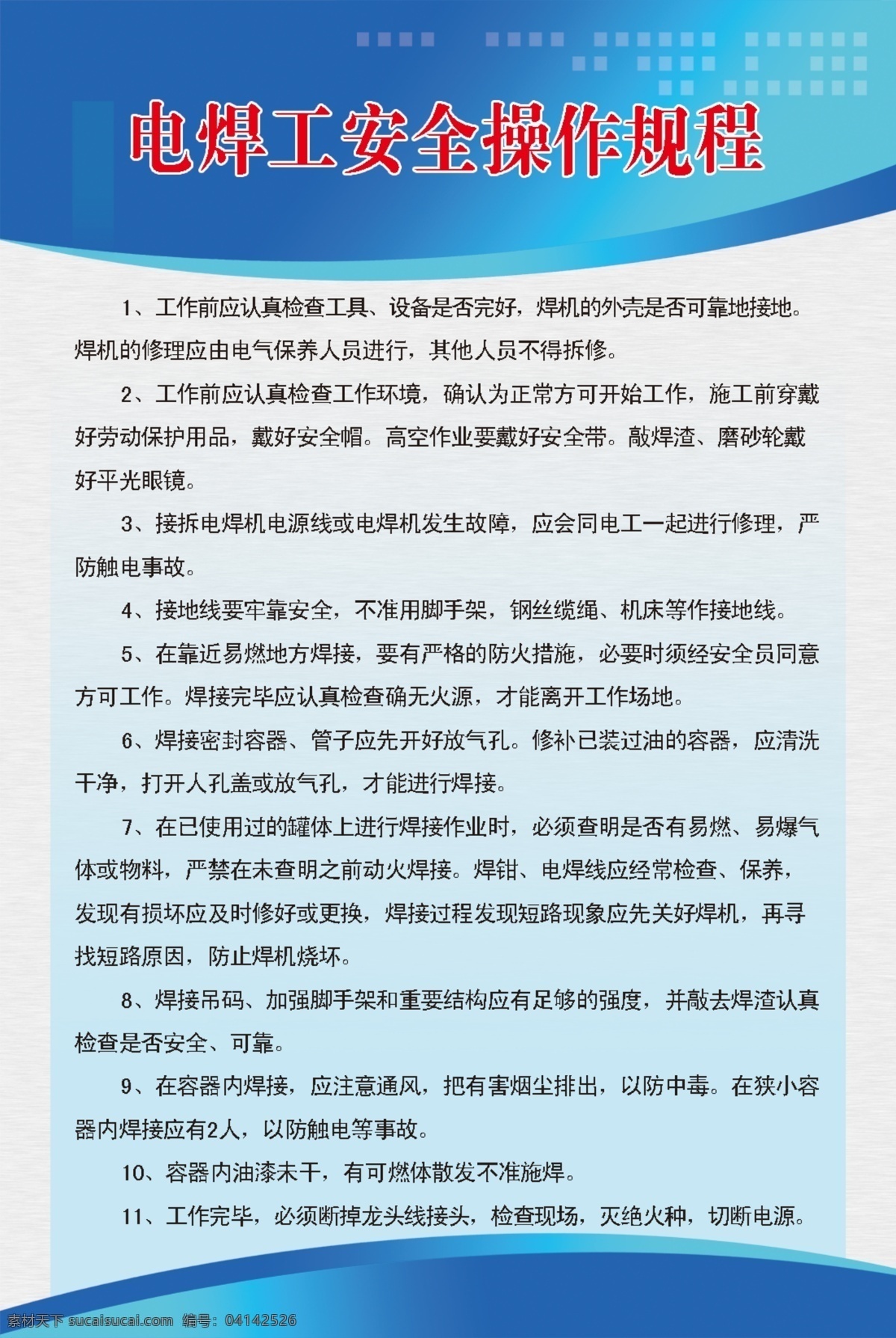 电焊工安全操作规程

1、工作前应认真检查工具、设备是否完好，焊机的外壳是否可靠地接地。焊机的修理应由电气保养人员进行，其他人员不得拆修。

2、工作前应认真检查工作环境，确认为正常方可开始工作，施工前穿戴好劳动保护用品，戴好安全帽。高空作业要戴好安全带。敲焊渣、磨砂轮戴好平光眼镜。

3、接拆电焊机电源线或电焊机发生故障，应会同电工一起进行修理，严防触电事故。

4、接地线要牢靠安全，不准用脚手架，钢丝缆绳、机床等作接地线。

5、在靠近易燃地方焊接，要有严格的防火措施，必要时须经安全员同意方可工作。焊接完毕应认真检查确无火源，才能离开工作场地。

6、焊接密封容器、管子应先开好放气孔。修补已装过油的容器，应清洗干净，打开人孔盖或放气孔，才能进行焊接。

7、在已使用过的罐体上进行焊接作业时，必须查明是否有易燃、易爆气体或物料，严禁在未查明之前动火焊接。焊钳、电焊线应经常检查、保养，发现有损坏应及时修好或更换，焊接过程发现短路现象应先关好焊机，再寻找短路原因，防止焊机烧坏。

8、焊接吊码、加强脚手架和重要结构应有足够的强度，并敲去焊渣认真检查是否安全、可靠。

9、在容器内焊接，应注意通风，把有害烟尘排出，以防中毒。在狭小容器内焊接应有2人，以防触电等事故。

10、容器内油漆未干，有可燃体散发不准施焊。

11、工作完毕，必须断掉龙头线接头，检查现场，灭绝火种，切断电源。

素材天下 sucaisucai.com 编号：04142526